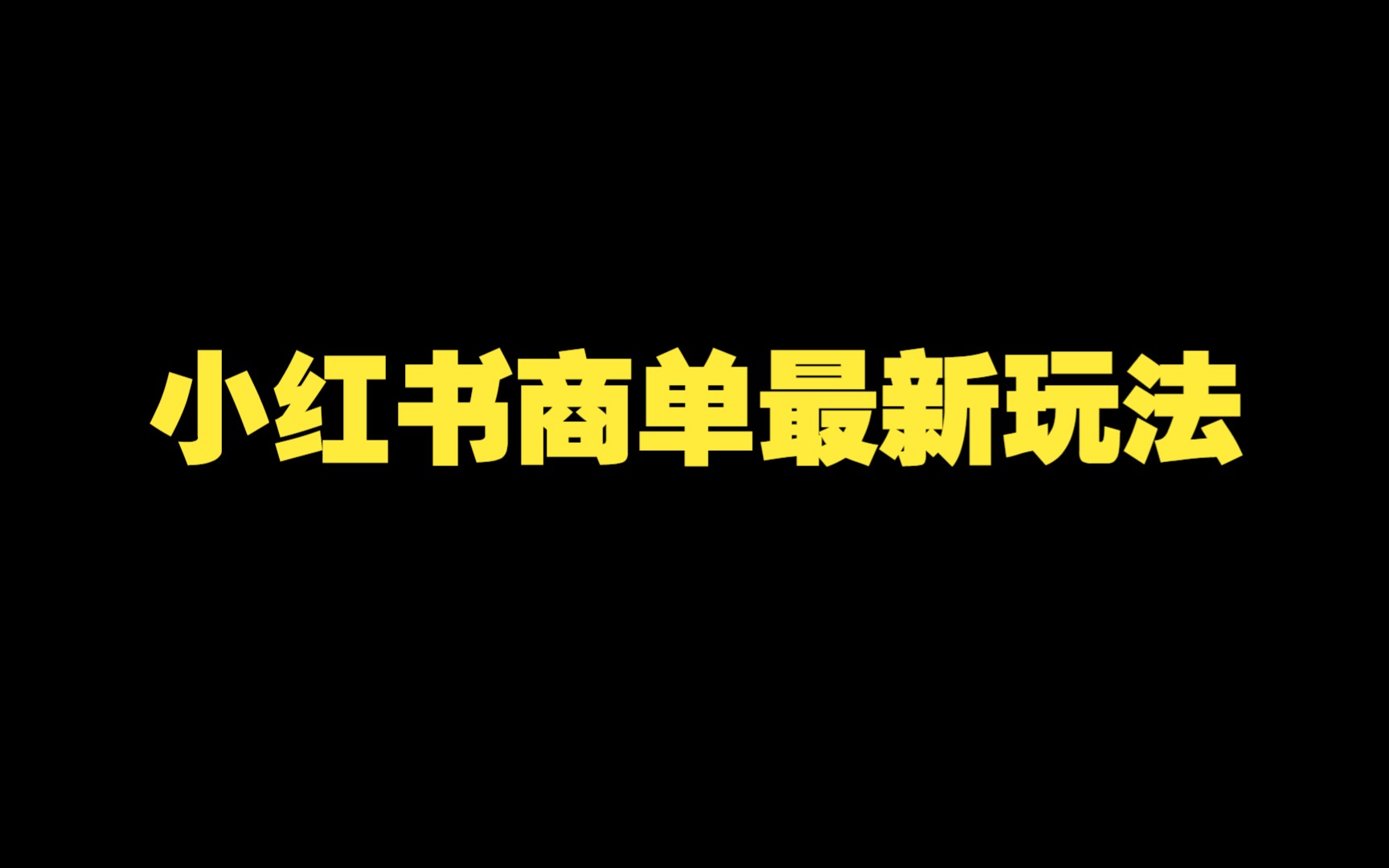 小红书商单最新玩法